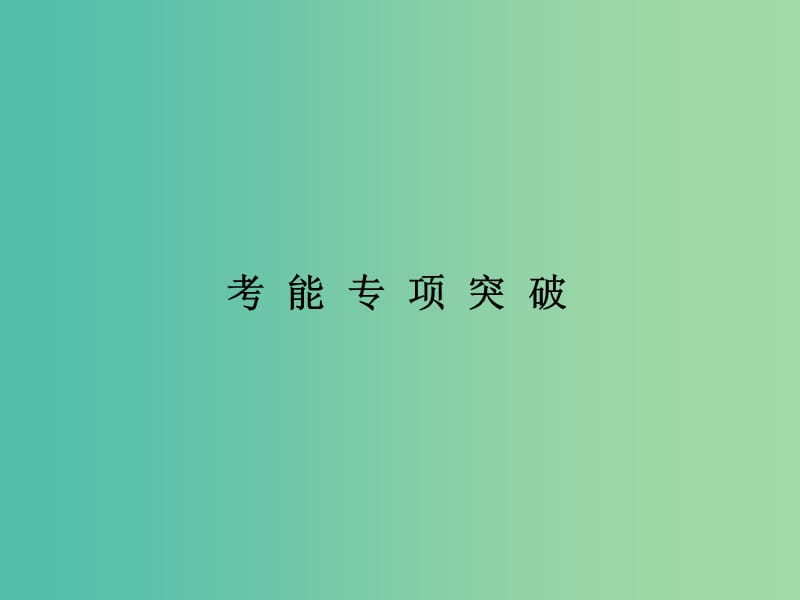 考能专项突破